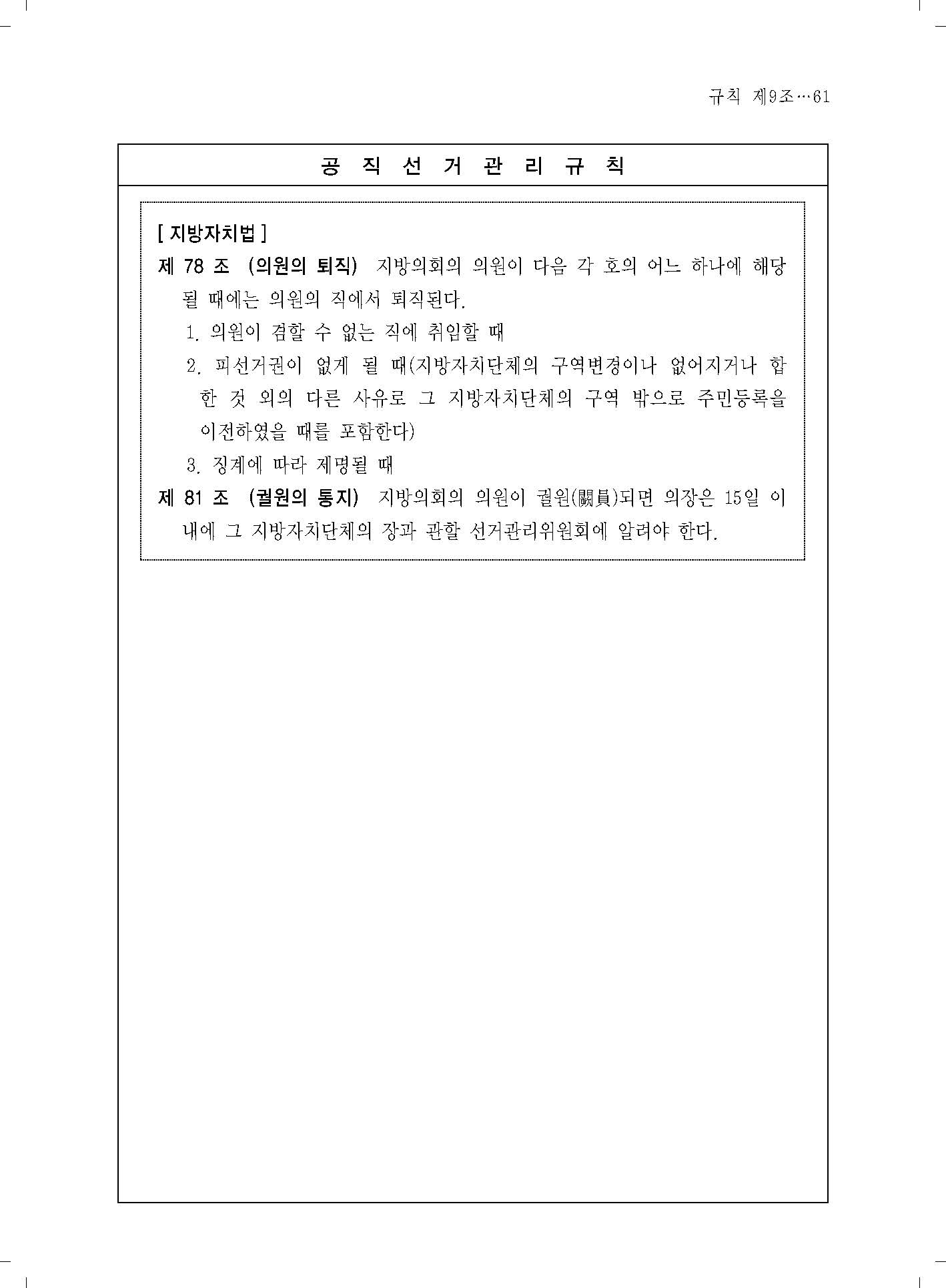 규칙 제9조…61

공 직 선 거 관 리 규 칙

[ 지방자치법 ]

제 78 조 (의원의 퇴직) 지방의회의 의원이 다음 각 호의 어느 하나에 해당될 때에는 의원의 직에서 퇴직된다.

1. 의원이 겸할 수 없는 직에 취임할 때

2. 피선거권이 없게 될 때(지방자치단체의 구역변경이나 없어지거나 합한 것 외의 다른 사유로 그 지방자치단체의 구역 밖으로 주민등록을 이전하였을 때를 포함한다)

3. 징계에 따라 제명될 때

제 81 조 (궐원의 통지) 지방의회의 의원이 궐원(闕員)되면 의장은 15일 이내에 그 지방자치단체의 장과 관할 선거관리위원회에 알려야 한다.